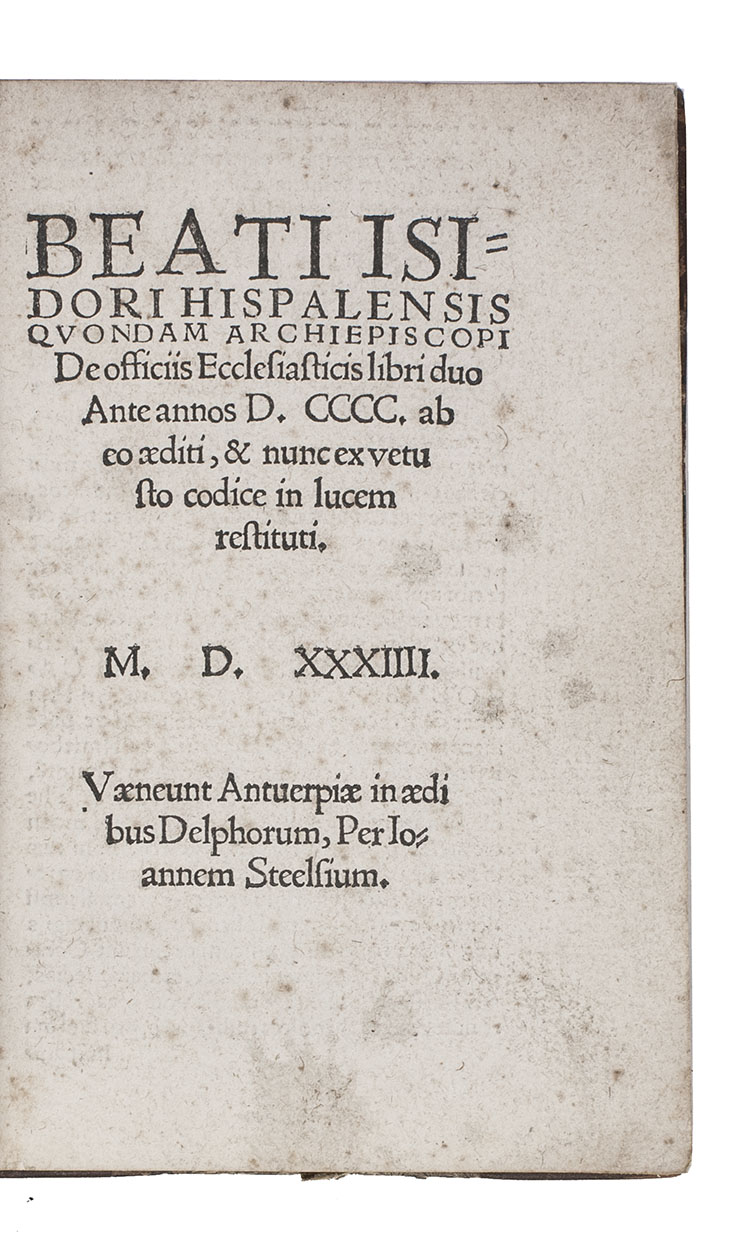 BEATI ISIDORI HISPALENSIS QVONDAM ARCHIEPISCOPI De officiis Ecclesiasticis libri duo Ante annos D. CCCC. ab eo æditi, & nunc ex vetusto codice in lucem restituti.

M. D. XXXIIII.

Væneunt Antuerpiæ in ædibus Delphorum, Per Ioannem Steelsium.